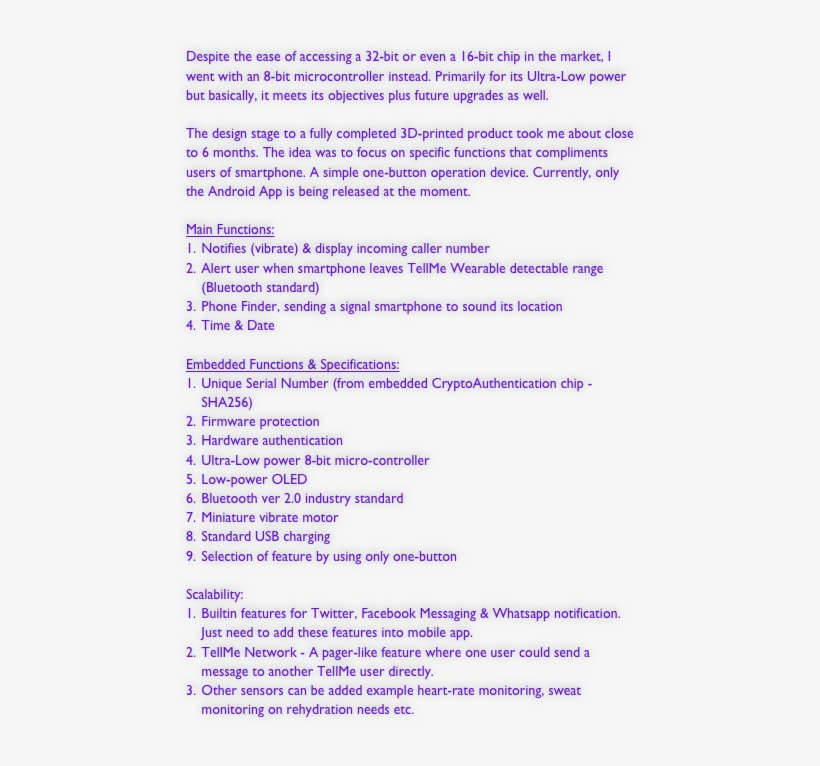 Despite the ease of accessing a 32-bit or even a 16-bit chip in the market, I went with an 8-bit microcontroller instead. Primarily for its Ultra-Low power but basically, it meets its objectives plus future upgrades as well.

The design stage to a fully completed 3D-printed product took me about close to 6 months. The idea was to focus on specific functions that compliments users of smartphone. A simple one-button operation device. Currently, only the Android App is being released at the moment.

Main Functions:
1. Notifies (vibrate) & display incoming caller number
2. Alert user when smartphone leaves TellMe Wearable detectable range (Bluetooth standard)
3. Phone Finder, sending a signal smartphone to sound its location
4. Time & Date

Embedded Functions & Specifications:
1. Unique Serial Number (from embedded CryptoAuthentication chip - SHA256)
2. Firmware protection
3. Hardware authentication
4. Ultra-Low power 8-bit micro-controller
5. Low-power OLED
6. Bluetooth ver 2.0 industry standard
7. Miniature vibrate motor
8. Standard USB charging
9. Selection of feature by using only one-button

Scalability:
1. Builtin features for Twitter, Facebook Messaging & Whatsapp notification. Just need to add these features into mobile app.
2. TellMe Network - A pager-like feature where one user could send a message to another TellMe user directly.
3. Other sensors can be added example heart-rate monitoring, sweat monitoring on rehydration needs etc.